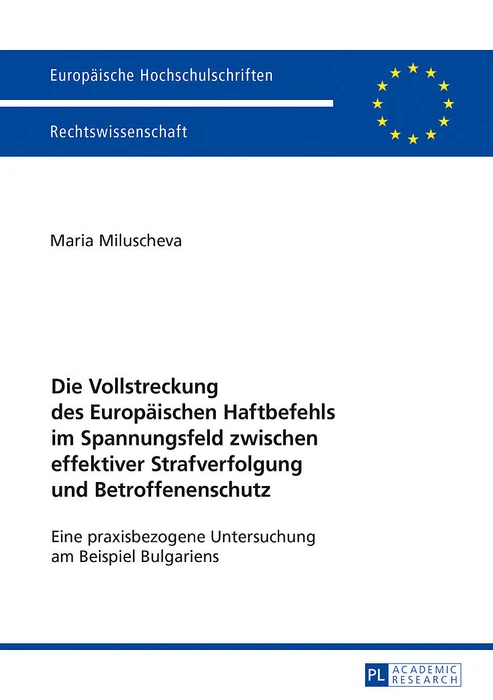 Europäische Hochschulschriften

Rechtswissenschaft

Maria Miluscheva

Die Vollstreckung des Europäischen Haftbefehls im Spannungsfeld zwischen effektiver Strafverfolgung und Betroffenenschutz

Eine praxisbezogene Untersuchung am Beispiel Bulgariens

PL ACADEMIC RESEARCH